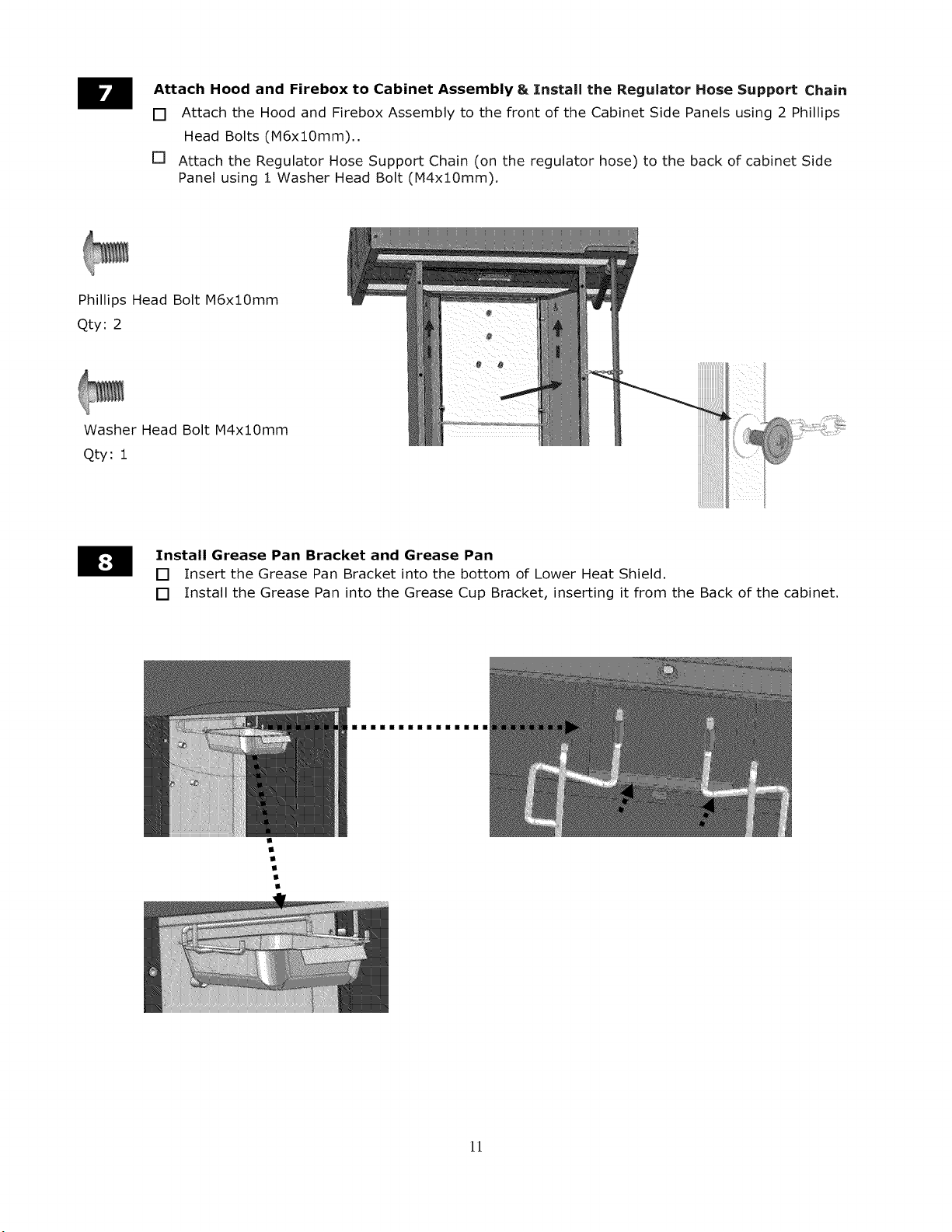 7

Attach Hood and Firebox to Cabinet Assembly & Install the Regulator Hose Support Chain

☐ Attach the Hood and Firebox Assembly to the front of the Cabinet Side Panels using 2 Phillips Head Bolts (M6x10mm)..

☐ Attach the Regulator Hose Support Chain (on the regulator hose) to the back of cabinet Side Panel using 1 Washer Head Bolt (M4x10mm).

Phillips Head Bolt M6x10mm
Qty: 2

Washer Head Bolt M4x10mm
Qty: 1

8

Install Grease Pan Bracket and Grease Pan

☐ Insert the Grease Pan Bracket into the bottom of Lower Heat Shield.

☐ Install the Grease Pan into the Grease Cup Bracket, inserting it from the Back of the cabinet.

11